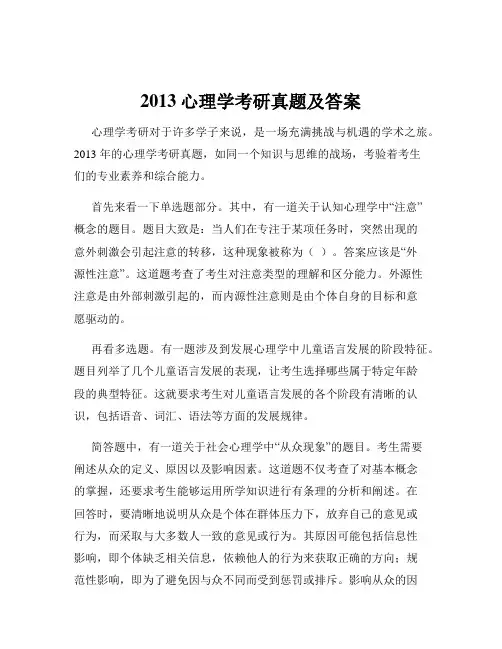 2013 心理学考研真题及答案

心理学考研对于许多学子来说，是一场充满挑战与机遇的学术之旅。2013 年的心理学考研真题，如同一个知识与思维的战场，考验着考生们的专业素养和综合能力。

首先来看一下单选题部分。其中，有一道关于认知心理学中“注意”概念的题目。题目大致是：当人们在专注于某项任务时，突然出现的意外刺激会引起注意的转移，这种现象被称为（ ）。答案应该是“外源性注意”。这道题考查了考生对注意类型的理解和区分能力。外源性注意是由外部刺激引起的，而内源性注意则是由个体自身的目标和意愿驱动的。

再看多选题。有一题涉及到发展心理学中儿童语言发展的阶段特征。题目列举了几个儿童语言发展的表现，让考生选择哪些属于特定年龄段的典型特征。这就要求考生对儿童语言发展的各个阶段有清晰的认识，包括语音、词汇、语法等方面的发展规律。

简答题中，有一道关于社会心理学中“从众现象”的题目。考生需要阐述从众的定义、原因以及影响因素。这道题不仅考查了对基本概念的掌握，还要求考生能够运用所学知识进行有条理的分析和阐述。在回答时，要清晰地说明从众是个体在群体压力下，放弃自己的意见或行为，而采取与大多数人一致的意见或行为。其原因可能包括信息性影响，即个体缺乏相关信息，依赖他人的行为来获取正确的方向；规范性影响，即为了避免因与众不同而受到惩罚或排斥。影响从众的因